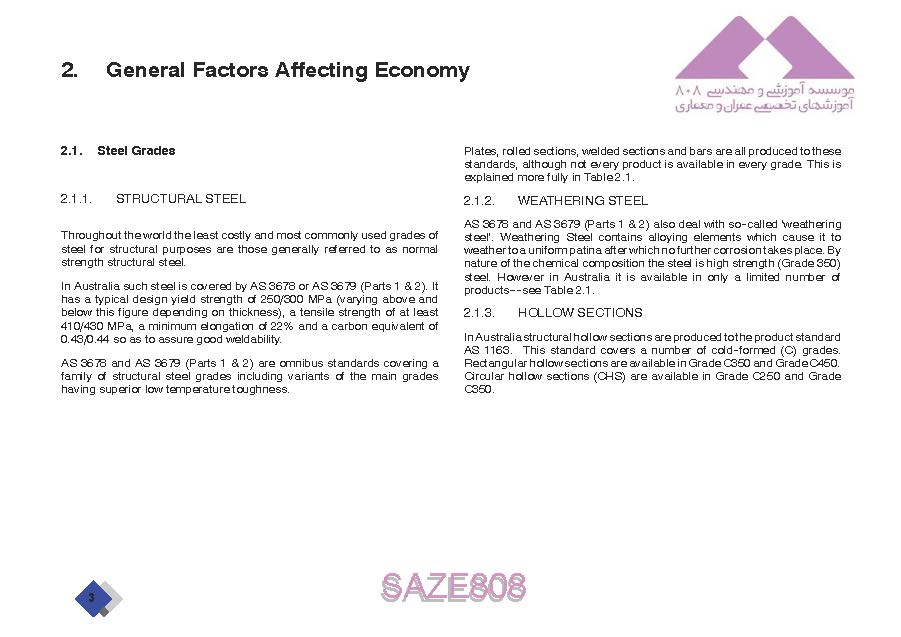 2. General Factors Affecting Economy

موسسه آموزشی و مهندسی ۸۰۸
آموزشهای تخصصی عمران و معماری

2.1. Steel Grades

2.1.1. STRUCTURAL STEEL

Throughout the world the least costly and most commonly used grades of steel for structural purposes are those generally referred to as normal strength structural steel.

In Australia such steel is covered by AS 3678 or AS 3679 (Parts 1 & 2). It has a typical design yield strength of 250/300 MPa (varying above and below this figure depending on thickness), a tensile strength of at least 410/430 MPa, a minimum elongation of 22% and a carbon equivalent of 0.43/0.44 so as to assure good weldability.

AS 3678 and AS 3679 (Parts 1 & 2) are omnibus standards covering a family of structural steel grades including variants of the main grades having superior low temperature toughness.

Plates, rolled sections, welded sections and bars are all produced to these standards, although not every product is available in every grade. This is explained more fully in Table 2.1.

2.1.2. WEATHERING STEEL

AS 3678 and AS 3679 (Parts 1 & 2) also deal with so-called 'weathering steel'. Weathering Steel contains alloying elements which cause it to weather to a uniform patina after which no further corrosion takes place. By nature of the chemical composition the steel is high strength (Grade 350) steel. However in Australia it is available in only a limited number of products--see Table 2.1.

2.1.3. HOLLOW SECTIONS

In Australia structural hollow sections are produced to the product standard AS 1163. This standard covers a number of cold-formed (C) grades. Rectangular hollow sections are available in Grade C350 and Grade C450. Circular hollow sections (CHS) are available in Grade C250 and Grade C350.

3

SAZE808